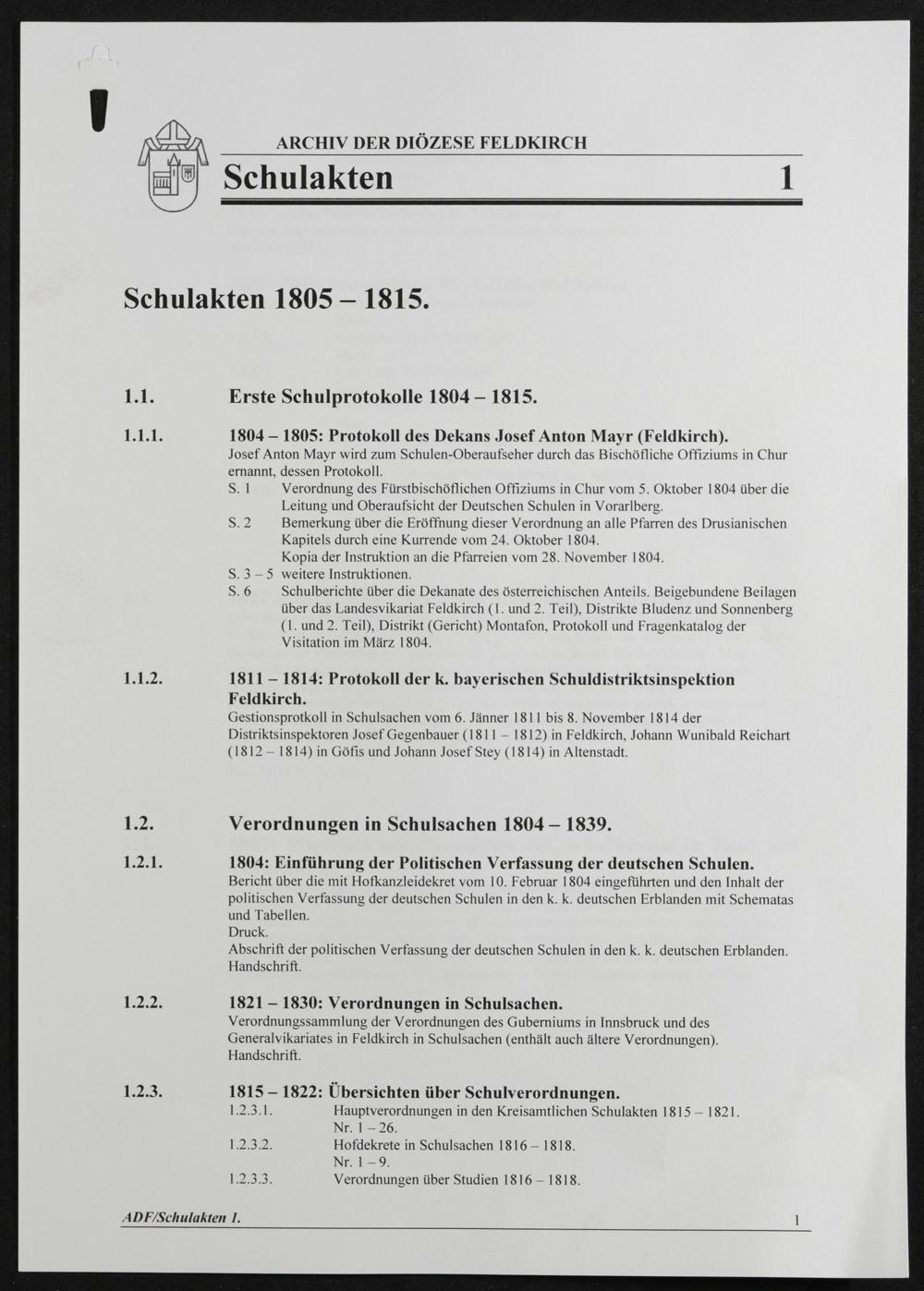 ARCHIV DER DIÖZESE FELDKIRCH

Schulakten 1

Schulakten 1805 – 1815.

1.1. Erste Schulprotokolle 1804 – 1815.

1.1.1. 1804 – 1805: Protokoll des Dekans Josef Anton Mayr (Feldkirch).
Josef Anton Mayr wird zum Schulen-Oberaufseher durch das Bischöfliche Offiziums in Chur ernannt, dessen Protokoll.
S. 1 Verordnung des Fürstbischöflichen Offiziums in Chur vom 5. Oktober 1804 über die Leitung und Oberaufsicht der Deutschen Schulen in Vorarlberg.
S. 2 Bemerkung über die Eröffnung dieser Verordnung an alle Pfarren des Drusianischen Kapitels durch eine Kurrende vom 24. Oktober 1804.
Kopia der Instruktion an die Pfarreien vom 28. November 1804.
S. 3 – 5 weitere Instruktionen.
S. 6 Schulberichte über die Dekanate des österreichischen Anteils. Beigebundene Beilagen über das Landesvikariat Feldkirch (1. und 2. Teil), Distrikte Bludenz und Sonnenberg (1. und 2. Teil), Distrikt (Gericht) Montafon, Protokoll und Fragenkatalog der Visitation im März 1804.

1.1.2. 1811 – 1814: Protokoll der k. bayerischen Schuldistriktsinspektion Feldkirch.
Gestionsprotkoll in Schulsachen vom 6. Jänner 1811 bis 8. November 1814 der Distriktsinspektoren Josef Gegenbauer (1811 – 1812) in Feldkirch, Johann Wunibald Reichart (1812 – 1814) in Göfis und Johann Josef Stey (1814) in Altenstadt.

1.2. Verordnungen in Schulsachen 1804 – 1839.

1.2.1. 1804: Einführung der Politischen Verfassung der deutschen Schulen.
Bericht über die mit Hofkanzleidekret vom 10. Februar 1804 eingeführten und den Inhalt der politischen Verfassung der deutschen Schulen in den k. k. deutschen Erblanden mit Schematas und Tabellen.
Druck.
Abschrift der politischen Verfassung der deutschen Schulen in den k. k. deutschen Erblanden.
Handschrift.

1.2.2. 1821 – 1830: Verordnungen in Schulsachen.
Verordnungssammlung der Verordnungen des Guberniums in Innsbruck und des Generalvikariates in Feldkirch in Schulsachen (enthält auch ältere Verordnungen).
Handschrift.

1.2.3. 1815 – 1822: Übersichten über Schulverordnungen.
1.2.3.1. Hauptverordnungen in den Kreisamtlichen Schulakten 1815 – 1821.
Nr. 1 – 26.
1.2.3.2. Hofdekrete in Schulsachen 1816 – 1818.
Nr. 1 – 9.
1.2.3.3. Verordnungen über Studien 1816 – 1818.

ADF/Schulakten 1. 1